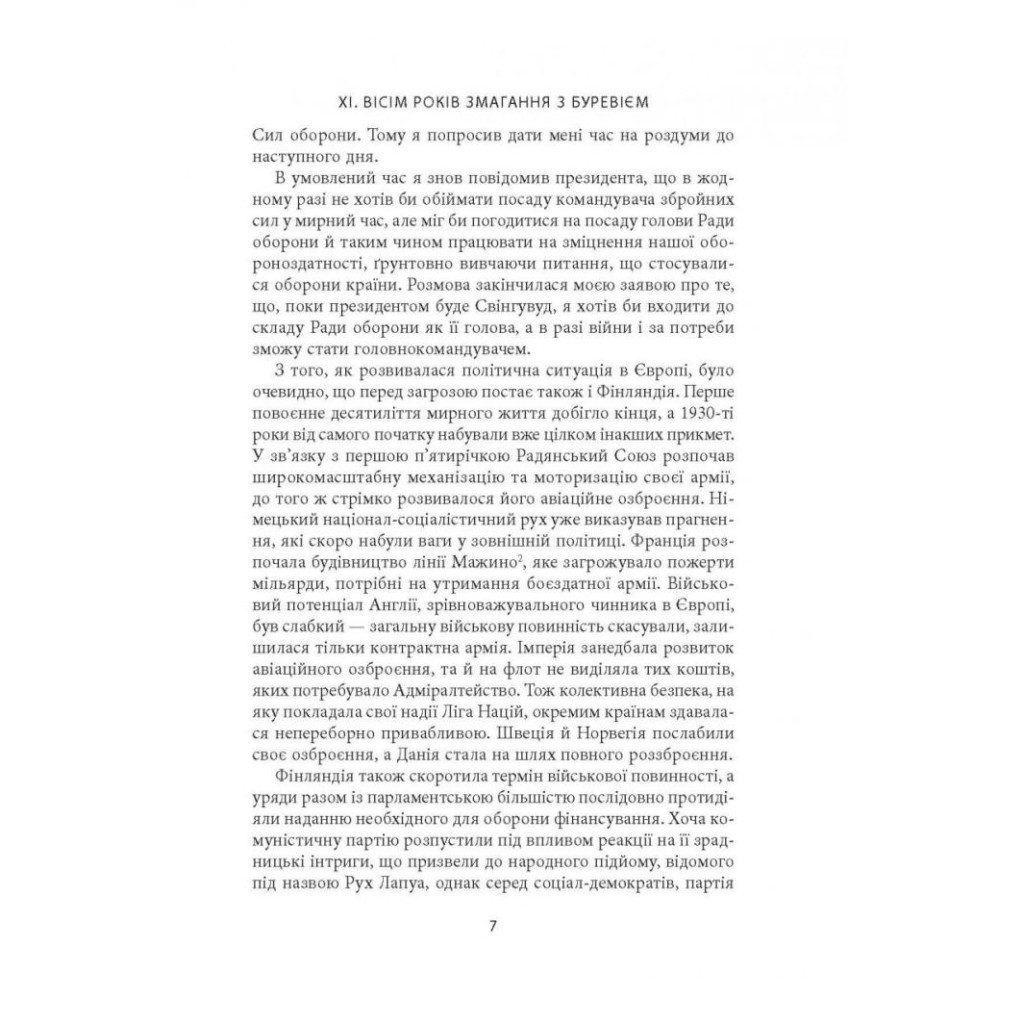 XI. ВІСІМ РОКІВ ЗМАГАННЯ З БУРЕВІЄМ

Сил оборони. Тому я попросив дати мені час на роздуми до наступного дня.

В умовлений час я знов повідомив президента, що в жодному разі не хотів би обіймати посаду командувача збройних сил у мирний час, але міг би погодитися на посаду голови Ради оборони й таким чином працювати на зміцнення нашої обороноздатності, ґрунтовно вивчаючи питання, що стосувалися оборони країни. Розмова закінчилася моєю заявою про те, що, поки президентом буде Свінгувуд, я хотів би входити до складу Ради оборони як її голова, а в разі війни і за потреби зможу стати головнокомандувачем.

З того, як розвивалася політична ситуація в Європі, було очевидно, що перед загрозою постає також і Фінляндія. Перше повоєнне десятиліття мирного життя добігло кінця, а 1930-ті роки від самого початку набували вже цілком інакших прикмет. У зв'язку з першою п'ятирічкою Радянський Союз розпочав широкомасштабну механізацію та моторизацію своєї армії, до того ж стрімко розвивалося його авіаційне озброєння. Німецький націонал-соціалістичний рух уже виказував прагнення, які скоро набули ваги у зовнішній політиці. Франція розпочала будівництво лінії Мажино$^2$, яке загрожувало пожерти мільярди, потрібні на утримання боєздатної армії. Військовий потенціал Англії, зрівноважувального чинника в Європі, був слабкий — загальну військову повинність скасували, залишилася тільки контрактна армія. Імперія занедбала розвиток авіаційного озброєння, та й на флот не виділяла тих коштів, яких потребувало Адміралтейство. Тож колективна безпека, на яку покладала свої надії Ліга Націй, окремим країнам здавалася непереборно привабливою. Швеція й Норвегія послабили своє озброєння, а Данія стала на шлях повного роззброєння.

Фінляндія також скоротила термін військової повинності, а уряди разом із парламентською більшістю послідовно протидіяли наданню необхідного для оборони фінансування. Хоча комуністичну партію розпустили під впливом реакції на її зрадницькі інтриги, що призвели до народного підйому, відомого під назвою Рух Лапуа, однак серед соціал-демократів, партія

7